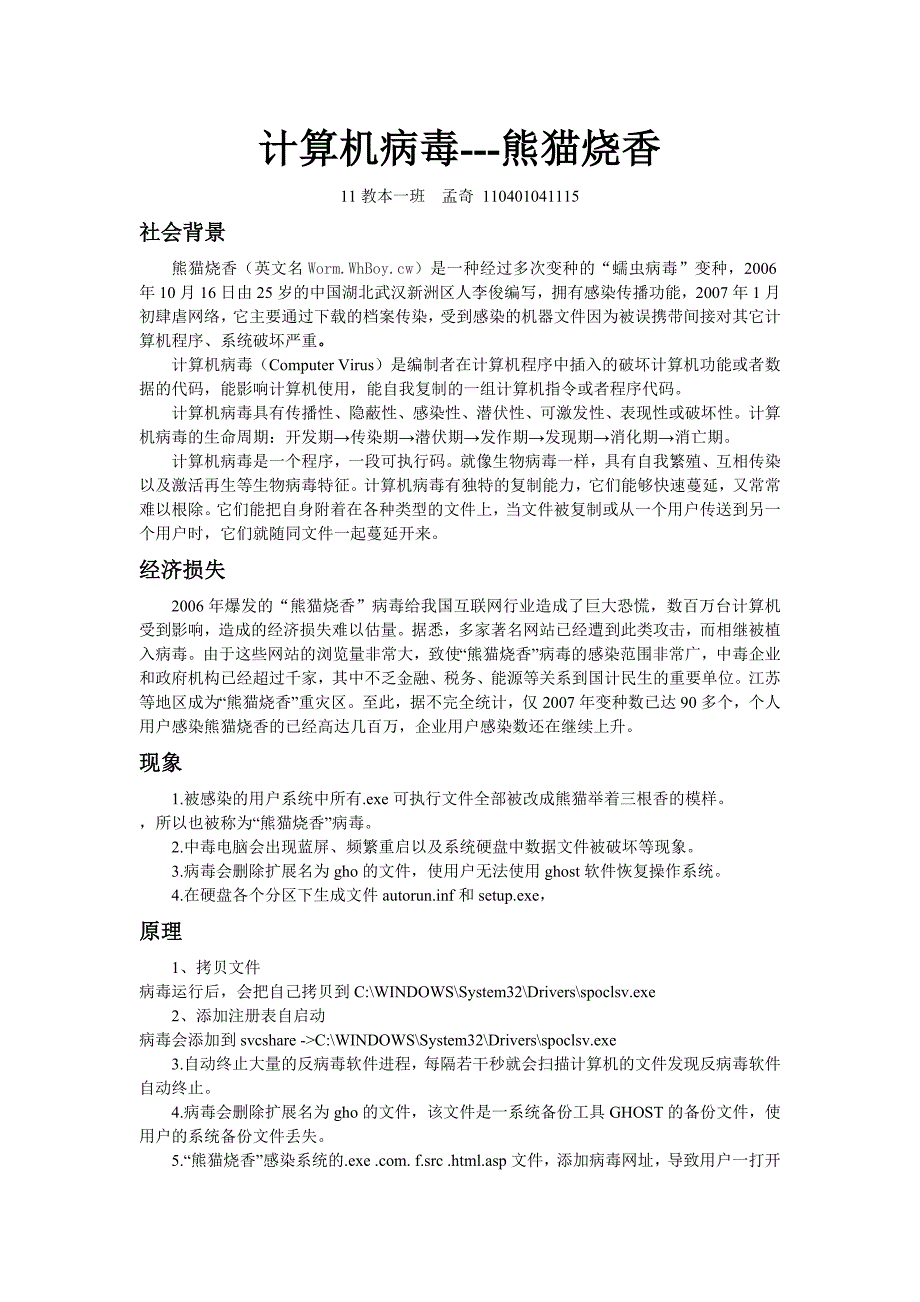 计算机病毒---熊猫烧香

11 教本一班　孟奇 110401041115

社会背景

熊猫烧香（英文名 Worm.WhBoy.cw）是一种经过多次变种的“蠕虫病毒”变种，2006 年 10 月 16 日由 25 岁的中国湖北武汉新洲区人李俊编写，拥有感染传播功能，2007 年 1 月初肆虐网络，它主要通过下载的档案传染，受到感染的机器文件因为被误携带间接对其它计算机程序、系统破坏严重。

计算机病毒（Computer Virus）是编制者在计算机程序中插入的破坏计算机功能或者数据的代码，能影响计算机使用，能自我复制的一组计算机指令或者程序代码。

计算机病毒具有传播性、隐蔽性、感染性、潜伏性、可激发性、表现性或破坏性。计算机病毒的生命周期：开发期→传染期→潜伏期→发作期→发现期→消化期→消亡期。

计算机病毒是一个程序，一段可执行码。就像生物病毒一样，具有自我繁殖、互相传染以及激活再生等生物病毒特征。计算机病毒有独特的复制能力，它们能够快速蔓延，又常常难以根除。它们能把自身附着在各种类型的文件上，当文件被复制或从一个用户传送到另一个用户时，它们就随同文件一起蔓延开来。

经济损失

2006 年爆发的“熊猫烧香”病毒给我国互联网行业造成了巨大恐慌，数百万台计算机受到影响，造成的经济损失难以估量。据悉，多家著名网站已经遭到此类攻击，而相继被植入病毒。由于这些网站的浏览量非常大，致使“熊猫烧香”病毒的感染范围非常广，中毒企业和政府机构已经超过千家，其中不乏金融、税务、能源等关系到国计民生的重要单位。江苏等地区成为“熊猫烧香”重灾区。至此，据不完全统计，仅 2007 年变种数已达 90 多个，个人用户感染熊猫烧香的已经高达几百万，企业用户感染数还在继续上升。

现象

1.被感染的用户系统中所有.exe 可执行文件全部被改成熊猫举着三根香的模样。

，所以也被称为“熊猫烧香”病毒。

2.中毒电脑会出现蓝屏、频繁重启以及系统硬盘中数据文件被破坏等现象。

3.病毒会删除扩展名为 gho 的文件，使用户无法使用 ghost 软件恢复操作系统。

4.在硬盘各个分区下生成文件 autorun.inf 和 setup.exe，

原理

1、拷贝文件

病毒运行后，会把自己拷贝到 C:\WINDOWS\System32\Drivers\spoclsv.exe

2、添加注册表自启动

病毒会添加到 svcshare ->C:\WINDOWS\System32\Drivers\spoclsv.exe

3.自动终止大量的反病毒软件进程，每隔若干秒就会扫描计算机的文件发现反病毒软件自动终止。

4.病毒会删除扩展名为 gho 的文件，该文件是一系统备份工具 GHOST 的备份文件，使用户的系统备份文件丢失。

5.“熊猫烧香”感染系统的.exe .com. f.src .html.asp 文件，添加病毒网址，导致用户一打开